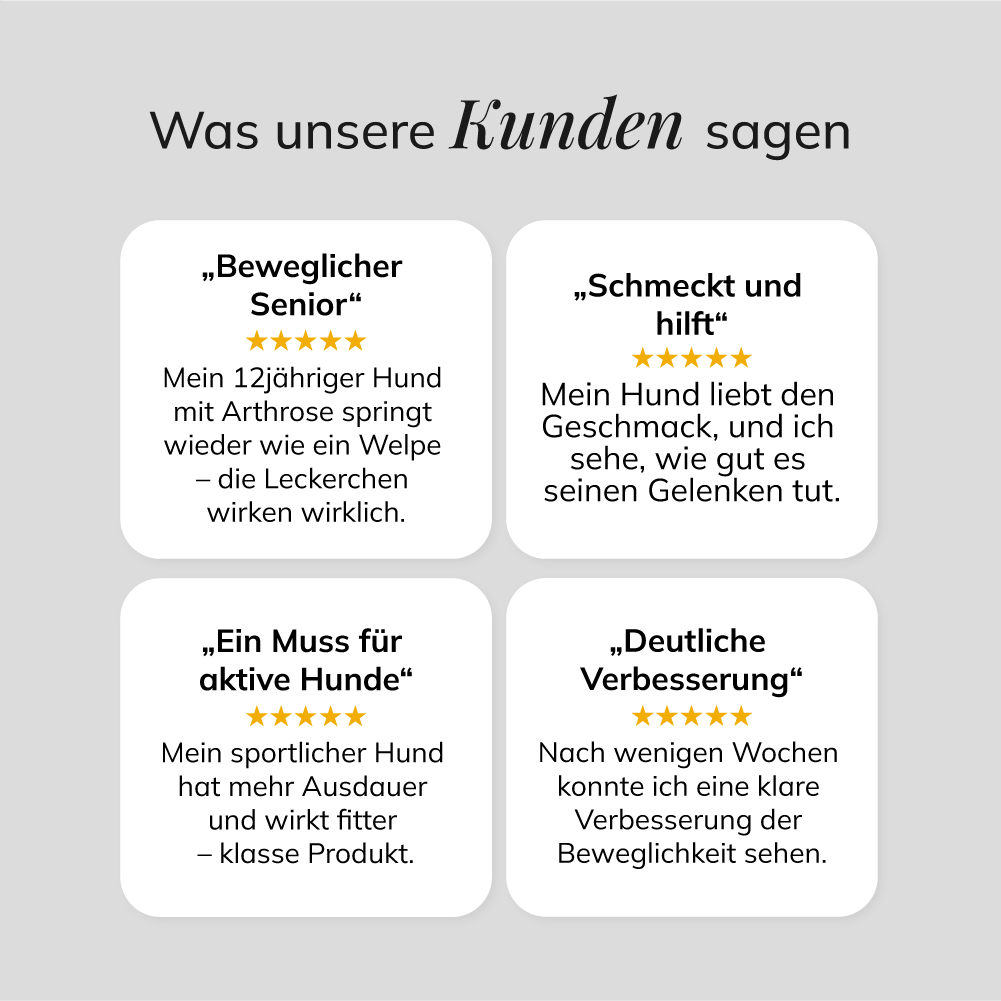 Was unsere Kunden sagen

„Beweglicher Senior“

★★★★★

Mein 12jähriger Hund mit Arthrose springt wieder wie ein Welpe – die Leckerchen wirken wirklich.

„Schmeckt und hilft“

★★★★★

Mein Hund liebt den Geschmack, und ich sehe, wie gut es seinen Gelenken tut.

„Ein Muss für aktive Hunde“

★★★★★

Mein sportlicher Hund hat mehr Ausdauer und wirkt fitter – klasse Produkt.

„Deutliche Verbesserung“

★★★★★

Nach wenigen Wochen konnte ich eine klare Verbesserung der Beweglichkeit sehen.